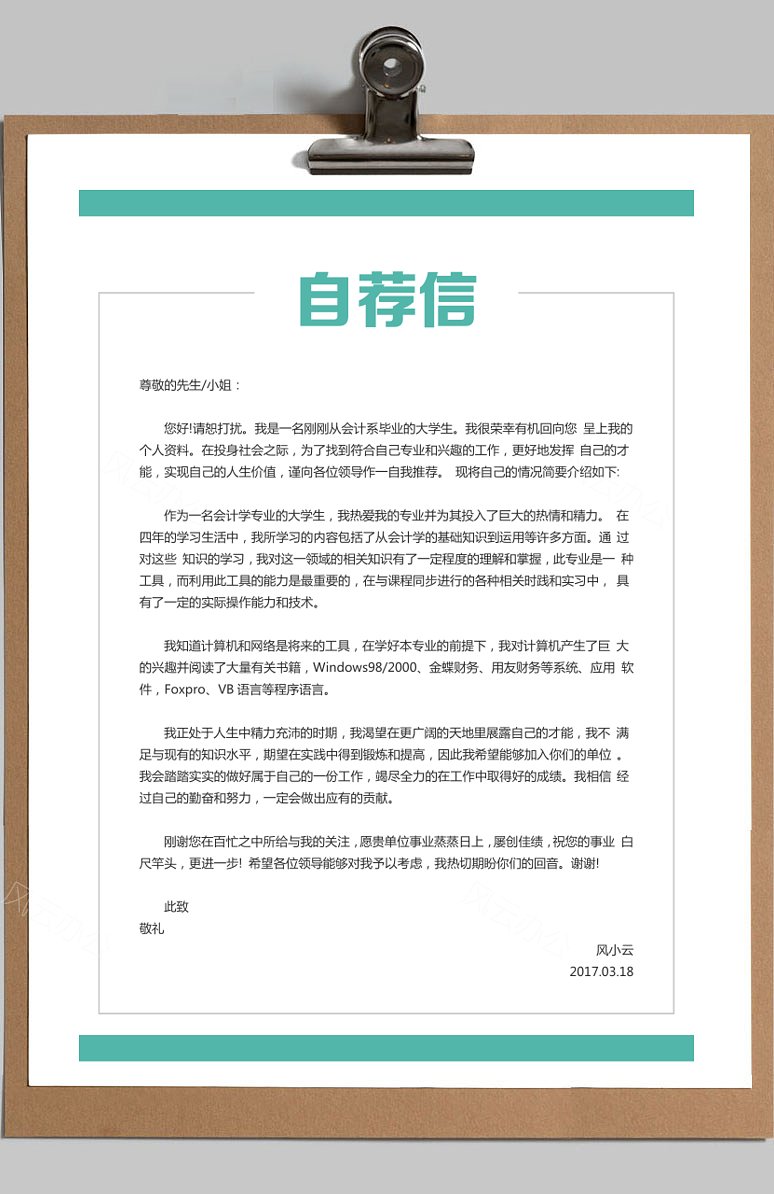 自荐信

尊敬的先生/小姐：

您好!请恕打扰。我是一名刚刚从会计系毕业的大学生。我很荣幸有机回向您 呈上我的个人资料。在投身社会之际，为了找到符合自己专业和兴趣的工作，更好地发挥 自己的才能，实现自己的人生价值，谨向各位领导作一自我推荐。 现将自己的情况简要介绍如下:

作为一名会计学专业的大学生，我热爱我的专业并为其投入了巨大的热情和精力。 在四年的学习生活中，我所学习的内容包括了从会计学的基础知识到运用等许多方面。通 过对这些 知识的学习，我对这一领域的相关知识有了一定程度的理解和掌握，此专业是一 种工具，而利用此工具的能力是最重要的，在与课程同步进行的各种相关时践和实习中， 具有了一定的实际操作能力和技术。

我知道计算机和网络是将来的工具，在学好本专业的前提下，我对计算机产生了巨 大的兴趣并阅读了大量有关书籍，Windows98/2000、金蝶财务、用友财务等系统、应用 软件，Foxpro、VB 语言等程序语言。

我正处于人生中精力充沛的时期，我渴望在更广阔的天地里展露自己的才能，我不 满足与现有的知识水平，期望在实践中得到锻炼和提高，因此我希望能够加入你们的单位 。我会踏踏实实的做好属于自己的一份工作，竭尽全力的在工作中取得好的成绩。我相信 经过自己的勤奋和努力，一定会做出应有的贡献。

刚谢您在百忙之中所给与我的关注，愿贵单位事业蒸蒸日上，屡创佳绩，祝您的事业 白尺竿头，更进一步! 希望各位领导能够对我予以考虑，我热切期盼你们的回音。谢谢!

此致
敬礼

风小云
2017.03.18